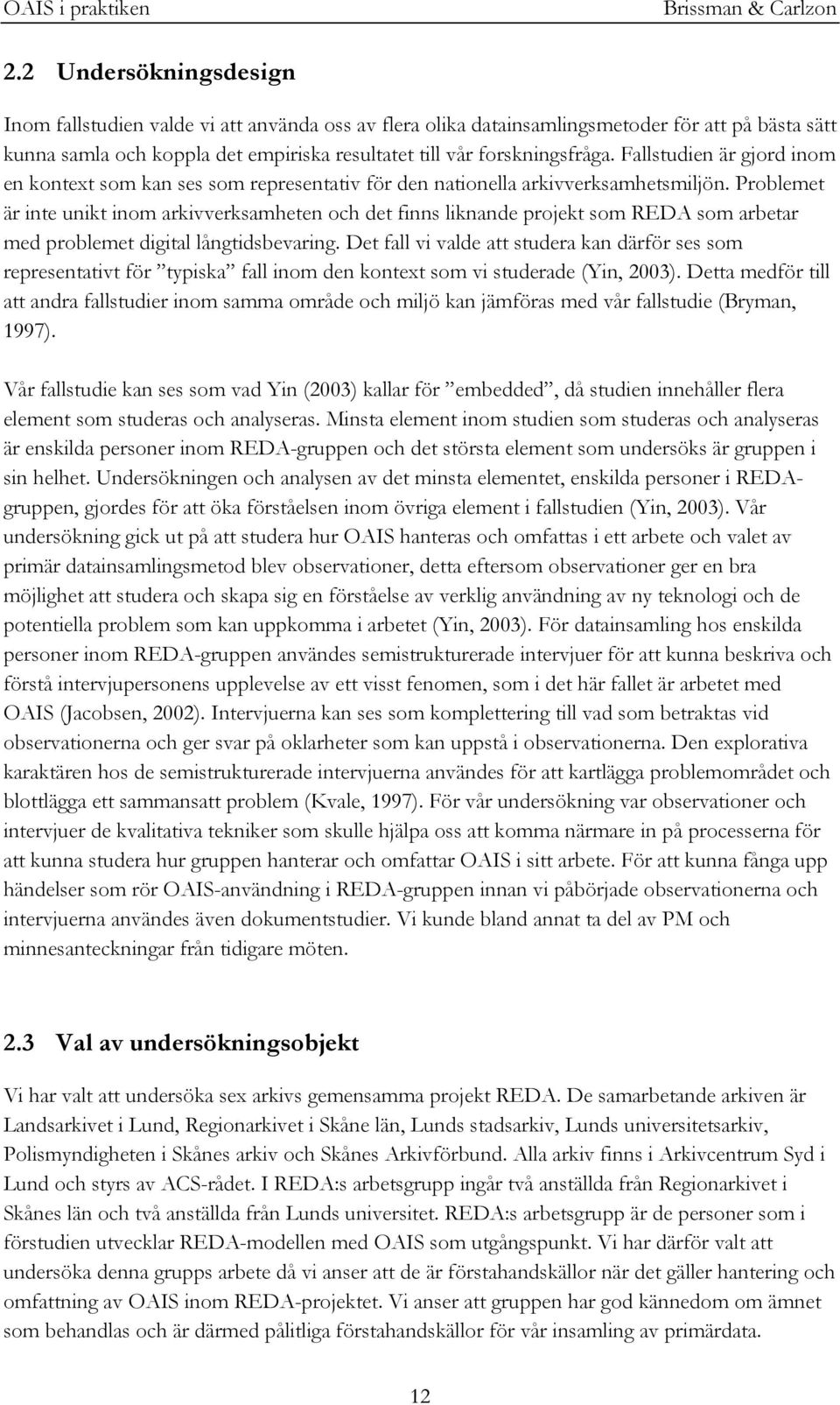 OAIS i praktiken Brissman & Carlzon

2.2 Undersökningsdesign

Inom fallstudien valde vi att använda oss av flera olika datainsamlingsmetoder för att på bästa sätt kunna samla och koppla det empiriska resultatet till vår forskningsfråga. Fallstudien är gjord inom en kontext som kan ses som representativ för den nationella arkivverksamhetsmiljön. Problemet är inte unikt inom arkivverksamheten och det finns liknande projekt som REDA som arbetar med problemet digital långtidsbevaring. Det fall vi valde att studera kan därför ses som representativt för ”typiska” fall inom den kontext som vi studerade (Yin, 2003). Detta medför till att andra fallstudier inom samma område och miljö kan jämföras med vår fallstudie (Bryman, 1997).

Vår fallstudie kan ses som vad Yin (2003) kallar för ”embedded”, då studien innehåller flera element som studeras och analyseras. Minsta element inom studien som studeras och analyseras är enskilda personer inom REDA-gruppen och det största element som undersöks är gruppen i sin helhet. Undersökningen och analysen av det minsta elementet, enskilda personer i REDA-gruppen, gjordes för att öka förståelsen inom övriga element i fallstudien (Yin, 2003). Vår undersökning gick ut på att studera hur OAIS hanteras och omfattas i ett arbete och valet av primär datainsamlingsmetod blev observationer, detta eftersom observationer ger en bra möjlighet att studera och skapa sig en förståelse av verklig användning av ny teknologi och de potentiella problem som kan uppkomma i arbetet (Yin, 2003). För datainsamling hos enskilda personer inom REDA-gruppen användes semistrukturerade intervjuer för att kunna beskriva och förstå intervjupersonens upplevelse av ett visst fenomen, som i det här fallet är arbetet med OAIS (Jacobsen, 2002). Intervjuerna kan ses som komplettering till vad som betraktas vid observationerna och ger svar på oklarheter som kan uppstå i observationerna. Den explorativa karaktären hos de semistrukturerade intervjuerna användes för att kartlägga problemområdet och blottlägga ett sammansatt problem (Kvale, 1997). För vår undersökning var observationer och intervjuer de kvalitativa tekniker som skulle hjälpa oss att komma närmare in på processerna för att kunna studera hur gruppen hanterar och omfattar OAIS i sitt arbete. För att kunna fånga upp händelser som rör OAIS-användning i REDA-gruppen innan vi påbörjade observationerna och intervjuerna användes även dokumentstudier. Vi kunde bland annat ta del av PM och minnesanteckningar från tidigare möten.

2.3 Val av undersökningsobjekt

Vi har valt att undersöka sex arkivs gemensamma projekt REDA. De samarbetande arkiven är Landsarkivet i Lund, Regionarkivet i Skåne län, Lunds stadsarkiv, Lunds universitetsarkiv, Polismyndigheten i Skånes arkiv och Skånes Arkivförbund. Alla arkiv finns i Arkivcentrum Syd i Lund och styrs av ACS-rådet. I REDA:s arbetsgrupp ingår två anställda från Regionarkivet i Skånes län och två anställda från Lunds universitet. REDA:s arbetsgrupp är de personer som i förstudien utvecklar REDA-modellen med OAIS som utgångspunkt. Vi har därför valt att undersöka denna grupps arbete då vi anser att de är förstahandskällor när det gäller hantering och omfattning av OAIS inom REDA-projektet. Vi anser att gruppen har god kännedom om ämnet som behandlas och är därmed pålitliga förstahandskällor för vår insamling av primärdata.

12